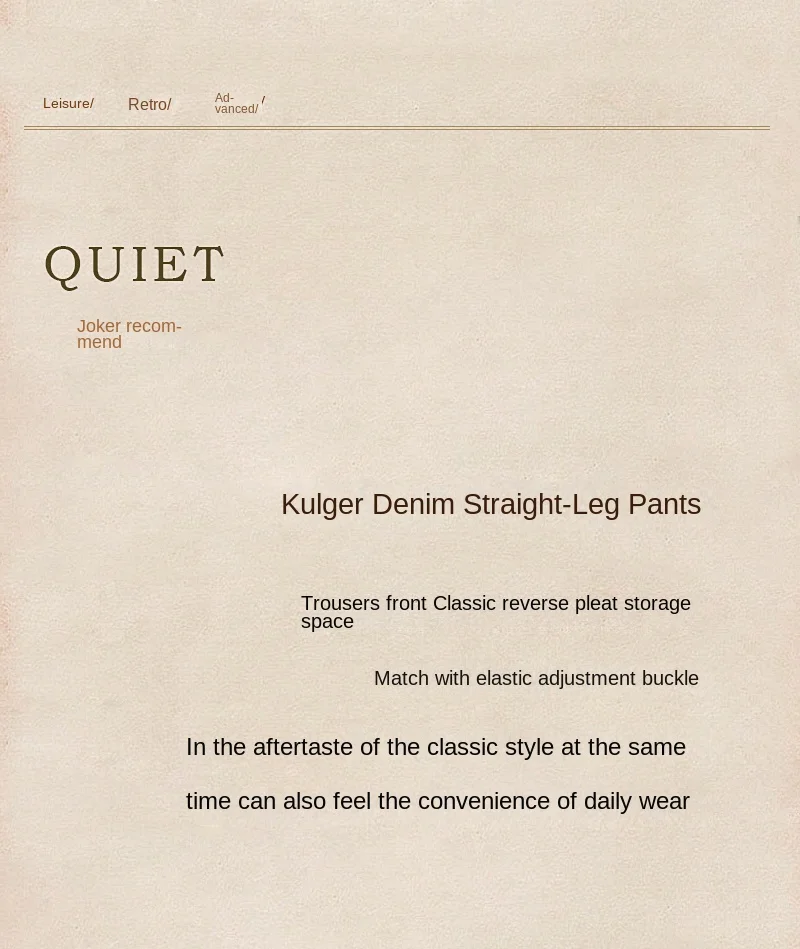 Leisure/ Retro/ Advanced/ /

QUIET

Joker recommend

Kulger Denim Straight-Leg Pants

Trousers front Classic reverse pleat storage space

Match with elastic adjustment buckle

In the aftertaste of the classic style at the same

time can also feel the convenience of daily wear